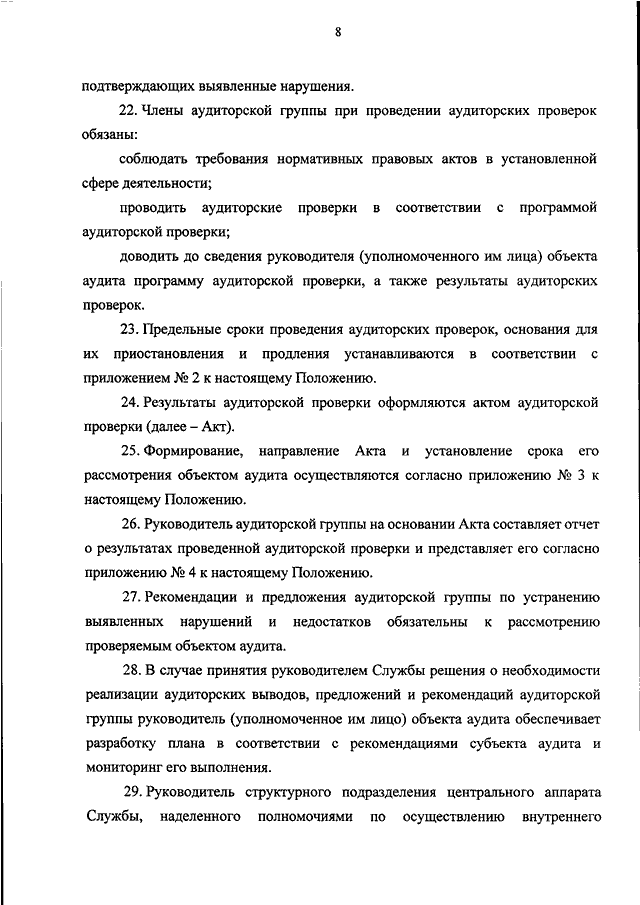 8

подтверждающих выявленные нарушения.

22. Члены аудиторской группы при проведении аудиторских проверок обязаны:

соблюдать требования нормативных правовых актов в установленной сфере деятельности;

проводить аудиторские проверки в соответствии с программой аудиторской проверки;

доводить до сведения руководителя (уполномоченного им лица) объекта аудита программу аудиторской проверки, а также результаты аудиторских проверок.

23. Предельные сроки проведения аудиторских проверок, основания для их приостановления и продления устанавливаются в соответствии с приложением № 2 к настоящему Положению.

24. Результаты аудиторской проверки оформляются актом аудиторской проверки (далее – Акт).

25. Формирование, направление Акта и установление срока его рассмотрения объектом аудита осуществляются согласно приложению № 3 к настоящему Положению.

26. Руководитель аудиторской группы на основании Акта составляет отчет о результатах проведенной аудиторской проверки и представляет его согласно приложению № 4 к настоящему Положению.

27. Рекомендации и предложения аудиторской группы по устранению выявленных нарушений и недостатков обязательны к рассмотрению проверяемым объектом аудита.

28. В случае принятия руководителем Службы решения о необходимости реализации аудиторских выводов, предложений и рекомендаций аудиторской группы руководитель (уполномоченное им лицо) объекта аудита обеспечивает разработку плана в соответствии с рекомендациями субъекта аудита и мониторинг его выполнения.

29. Руководитель структурного подразделения центрального аппарата Службы, наделенного полномочиями по осуществлению внутреннего